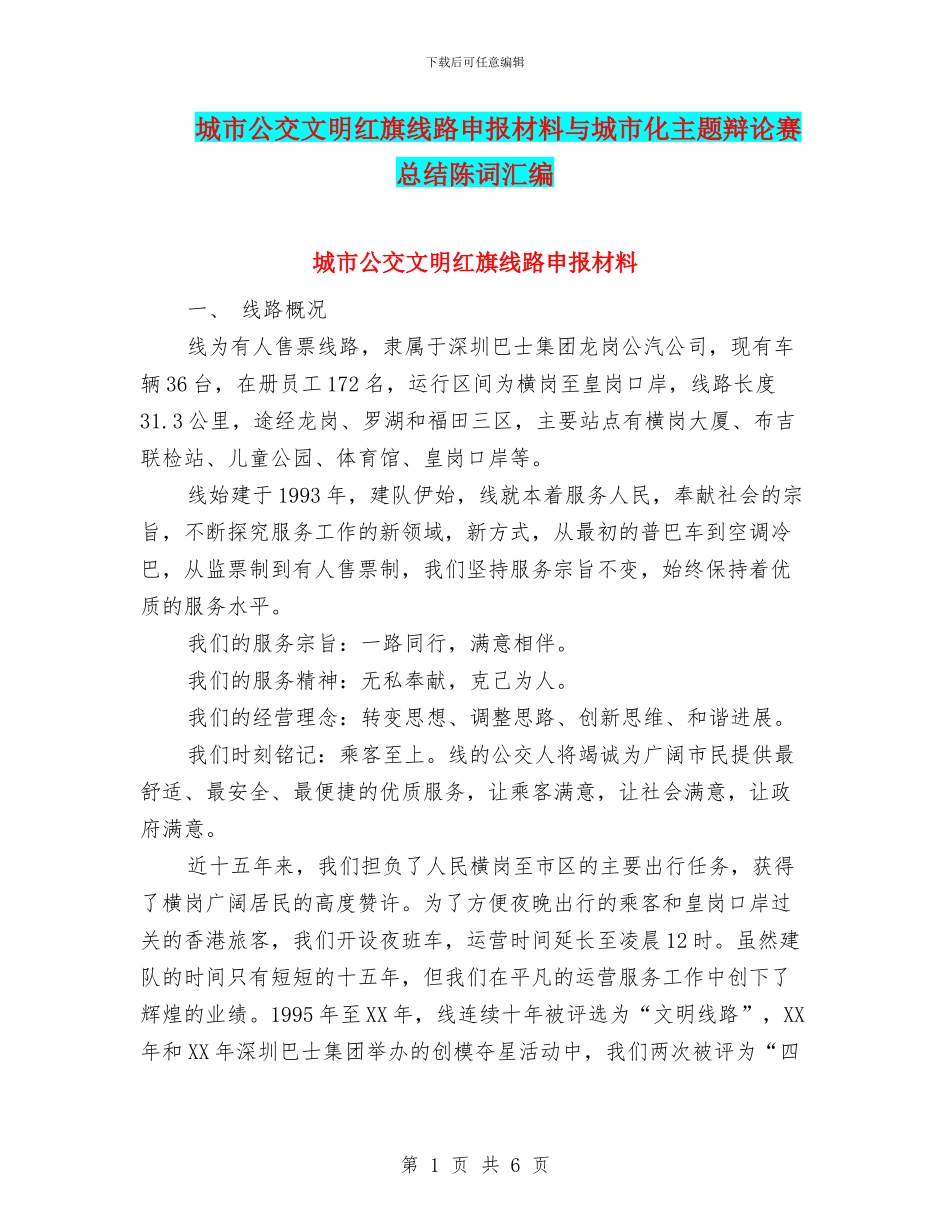 下载后可任意编辑

城市公交文明红旗线路申报材料与城市化主题辩论赛总结陈词汇编

城市公交文明红旗线路申报材料

一、 线路概况

线为有人售票线路，隶属于深圳巴士集团龙岗公汽公司，现有车辆36台，在册员工172名，运行区间为横岗至皇岗口岸，线路长度31.3公里，途经龙岗、罗湖和福田三区，主要站点有横岗大厦、布吉联检站、儿童公园、体育馆、皇岗口岸等。

线始建于1993年，建队伊始，线就本着服务人民，奉献社会的宗旨，不断探究服务工作的新领域，新方式，从最初的普巴车到空调冷巴，从监票制到有人售票制，我们坚持服务宗旨不变，始终保持着优质的服务水平。

我们的服务宗旨：一路同行，满意相伴。

我们的服务精神：无私奉献，克己为人。

我们的经营理念：转变思想、调整思路、创新思维、和谐进展。

我们时刻铭记：乘客至上。线的公交人将竭诚为广阔市民提供最舒适、最安全、最便捷的优质服务，让乘客满意，让社会满意，让政府满意。

近十五年来，我们担负了人民横岗至市区的主要出行任务，获得了横岗广阔居民的高度赞许。为了方便夜晚出行的乘客和皇岗口岸过关的香港旅客，我们开设夜班车，运营时间延长至凌晨12时。虽然建队的时间只有短短的十五年，但我们在平凡的运营服务工作中创下了辉煌的业绩。1995年至XX年，线连续十年被评选为“文明线路”，XX年和XX年深圳巴士集团举办的创模夺星活动中，我们两次被评为“四

第 1 页 共 6 页